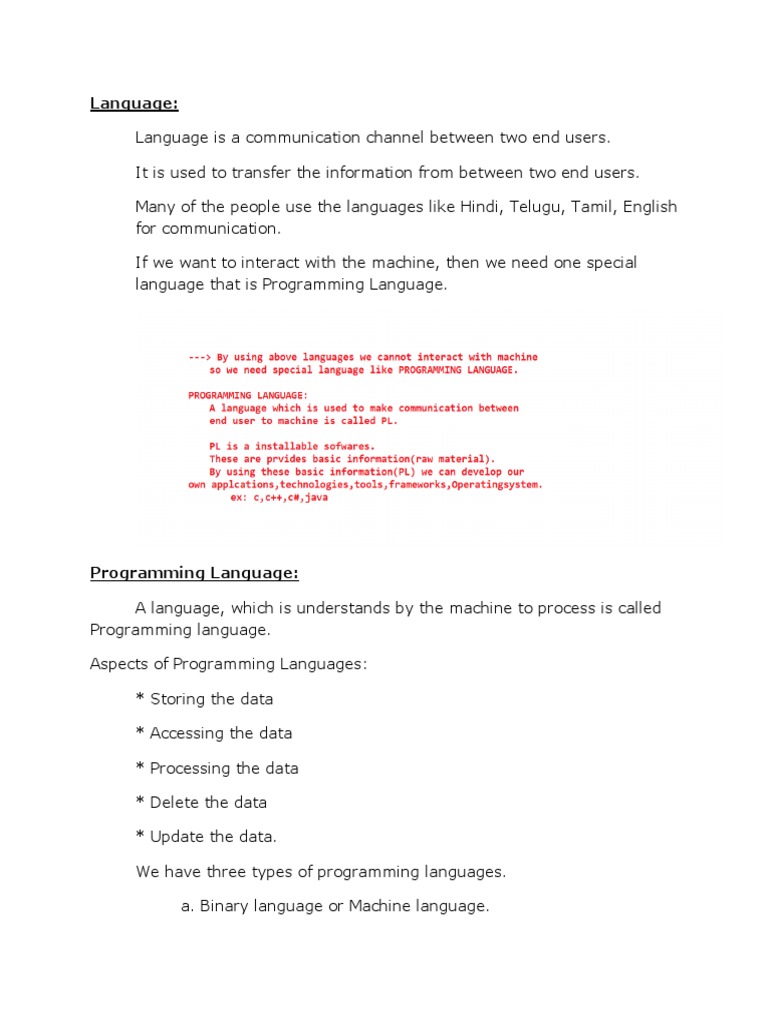 Language:

Language is a communication channel between two end users.

It is used to transfer the information from between two end users.

Many of the people use the languages like Hindi, Telugu, Tamil, English for communication.

If we want to interact with the machine, then we need one special language that is Programming Language.

---> By using above languages we cannot interact with machine so we need special language like PROGRAMMING LANGUAGE.

PROGRAMMING LANGUAGE:
A language which is used to make communication between end user to machine is called PL.

PL is a installable sofwares.
These are prvides basic information(raw material).
By using these basic information(PL) we can develop our own applcations,technologies,tools,frameworks,Operatingsystem.
ex: c,c++,c#,java

Programming Language:

A language, which is understands by the machine to process is called Programming language.

Aspects of Programming Languages:

* Storing the data

* Accessing the data

* Processing the data

* Delete the data

* Update the data.

We have three types of programming languages.

a. Binary language or Machine language.